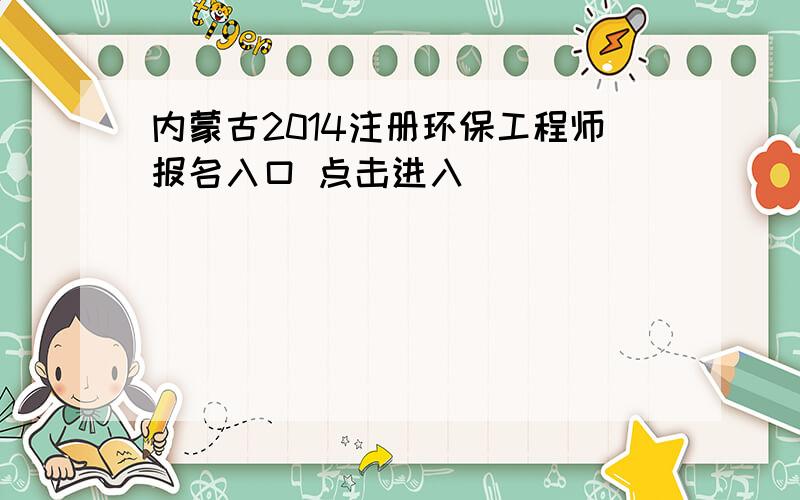 tiger

内蒙古2014注册环保工程师报名入口 点击进入